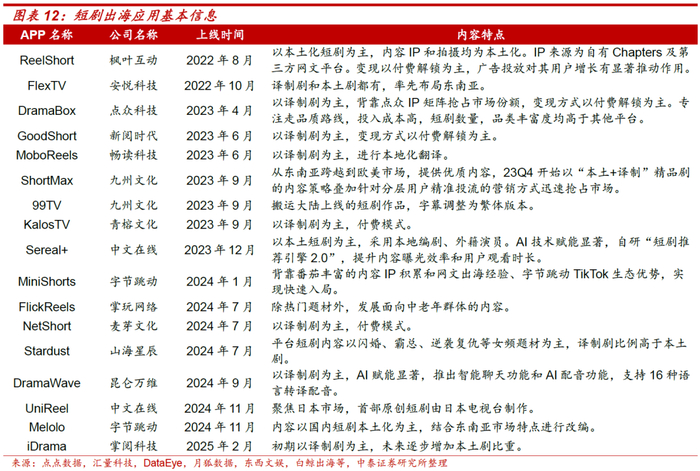 图表 12：短剧出海应用基本信息

| APP 名称 | 公司名称 | 上线时间 | 内容特点 |
|---|---|---|---|
| ReelShort | 枫叶互动 | 2022 年 8 月 | 以本土化短剧为主，内容 IP 和拍摄均为本土化。IP 来源为自有 Chapters 及第三方网文平台。变现以付费解锁为主，广告投放对其用户增长有显著推动作用。 |
| FlexTV | 安悦科技 | 2022 年 10 月 | 译制剧和本土剧都有，率先布局东南亚。 |
| DramaBox | 点众科技 | 2023 年 4 月 | 以译制剧为主，背靠点众 IP 矩阵抢占市场份额，变现方式以付费解锁为主。专注走品质路线，投入成本高，短剧数量，品类丰富度均高于其他平台。 |
| GoodShort | 新阅时代 | 2023 年 6 月 | 以译制剧为主，变现方式以付费解锁为主。 |
| MoboReels | 畅读科技 | 2023 年 6 月 | 以译制剧为主，进行本地化翻译。 |
| ShortMax | 九州文化 | 2023 年 9 月 | 从东南亚跨越到欧美市场，提供优质内容，23Q4 开始以“本土+译制”精品剧的内容策略叠加针对分层用户精准投流的营销方式迅速抢占市场。 |
| 99TV | 九州文化 | 2023 年 9 月 | 搬运大陆上线的短剧作品，字幕调整为繁体版本。 |
| KalosTV | 青榕文化 | 2023 年 9 月 | 以译制剧为主，付费模式。 |
| Sereal+ | 中文在线 | 2023 年 12 月 | 以本土短剧为主，采用本地编剧、外籍演员。AI 技术赋能显著，自研“短剧推荐引擎 2.0”，提升内容曝光效率和用户观看时长。 |
| MiniShorts | 字节跳动 | 2024 年 1 月 | 背靠番茄丰富的内容 IP 积累和网文出海经验、字节跳动 TikTok 生态优势，实现快速入局。 |
| FlickReels | 掌玩网络 | 2024 年 7 月 | 除热门题材外，发展面向中老年群体的内容。 |
| NetShort | 麦芽文化 | 2024 年 7 月 | 以译制剧为主，付费模式。 |
| Stardust | 山海星辰 | 2024 年 7 月 | 平台短剧内容以闪婚、霸总、逆袭复仇等女频题材为主，译制剧比例高于本土剧。 |
| DramaWave | 昆仑万维 | 2024 年 9 月 | 以译制剧为主，AI 赋能显著，推出智能聊天功能和 AI 配音功能，支持 16 种语言转译配音。 |
| UniReel | 中文在线 | 2024 年 11 月 | 聚焦日本市场，首部原创短剧由日本电视台制作。 |
| Melolo | 字节跳动 | 2024 年 11 月 | 内容以国内短剧本土化为主，结合东南亚市场特点进行改编。 |
| iDrama | 掌阅科技 | 2025 年 2 月 | 初期以译制剧为主，未来逐步增加本土剧比重。 |

来源：点点数据，汇量科技，DataEye，月狐数据，东西文娱，白鲸出海等，中泰证券研究所整理